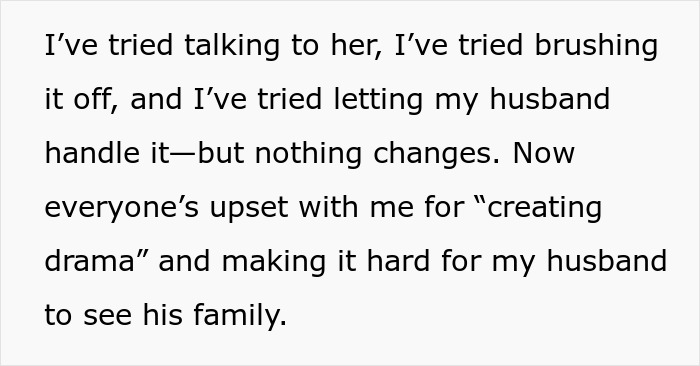 I’ve tried talking to her, I’ve tried brushing it off, and I’ve tried letting my husband handle it—but nothing changes. Now everyone’s upset with me for “creating drama” and making it hard for my husband to see his family.